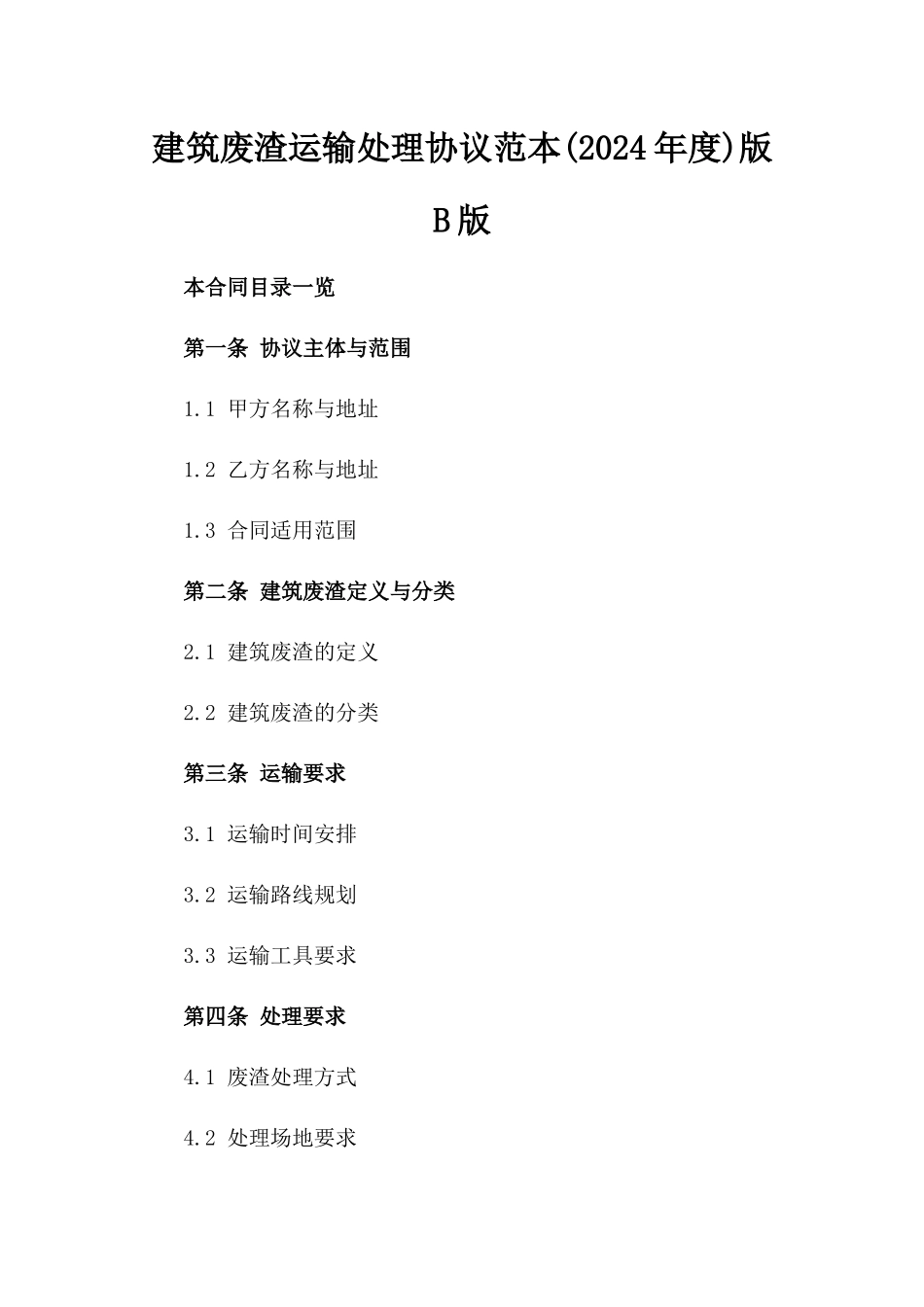 建筑废渣运输处理协议范本(2024年度)版B版

本合同目录一览

第一条 协议主体与范围

1.1 甲方名称与地址

1.2 乙方名称与地址

1.3 合同适用范围

第二条 建筑废渣定义与分类

2.1 建筑废渣的定义

2.2 建筑废渣的分类

第三条 运输要求

3.1 运输时间安排

3.2 运输路线规划

3.3 运输工具要求

第四条 处理要求

4.1 废渣处理方式

4.2 处理场地要求